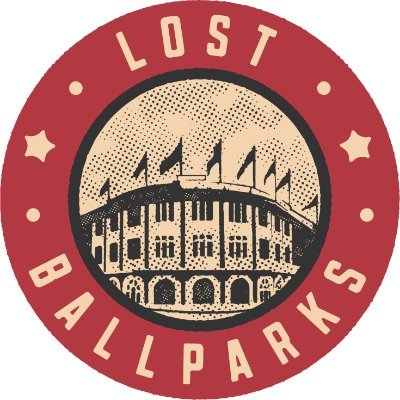 LOST
BALLPARKS